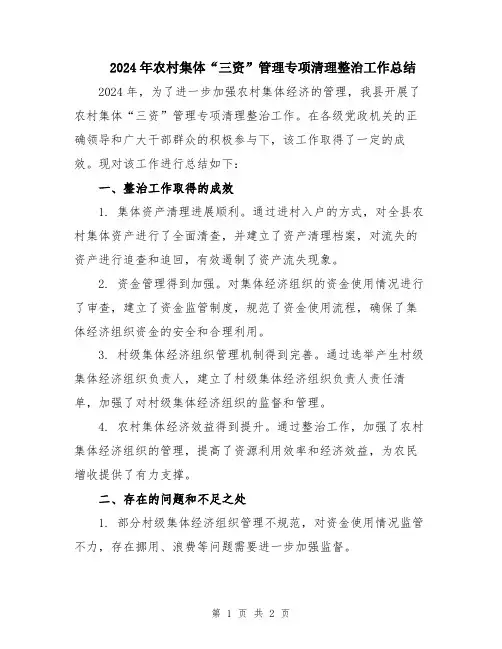 2024年农村集体“三资”管理专项清理整治工作总结

2024年，为了进一步加强农村集体经济的管理，我县开展了农村集体“三资”管理专项清理整治工作。在各级党政机关的正确领导和广大干部群众的积极参与下，该工作取得了一定的成效。现对该工作进行总结如下：

一、整治工作取得的成效

1. 集体资产清理进展顺利。通过进村入户的方式，对全县农村集体资产进行了全面清查，并建立了资产清理档案，对流失的资产进行追查和追回，有效遏制了资产流失现象。

2. 资金管理得到加强。对集体经济组织的资金使用情况进行了审查，建立了资金监管制度，规范了资金使用流程，确保了集体经济组织资金的安全和合理利用。

3. 村级集体经济组织管理机制得到完善。通过选举产生村级集体经济组织负责人，建立了村级集体经济组织负责人责任清单，加强了对村级集体经济组织的监督和管理。

4. 农村集体经济效益得到提升。通过整治工作，加强了农村集体经济组织的管理，提高了资源利用效率和经济效益，为农民增收提供了有力支撑。

二、存在的问题和不足之处

1. 部分村级集体经济组织管理不规范，对资金使用情况监管不力，存在挪用、浪费等问题需要进一步加强监督。

第 1 页 共 2 页